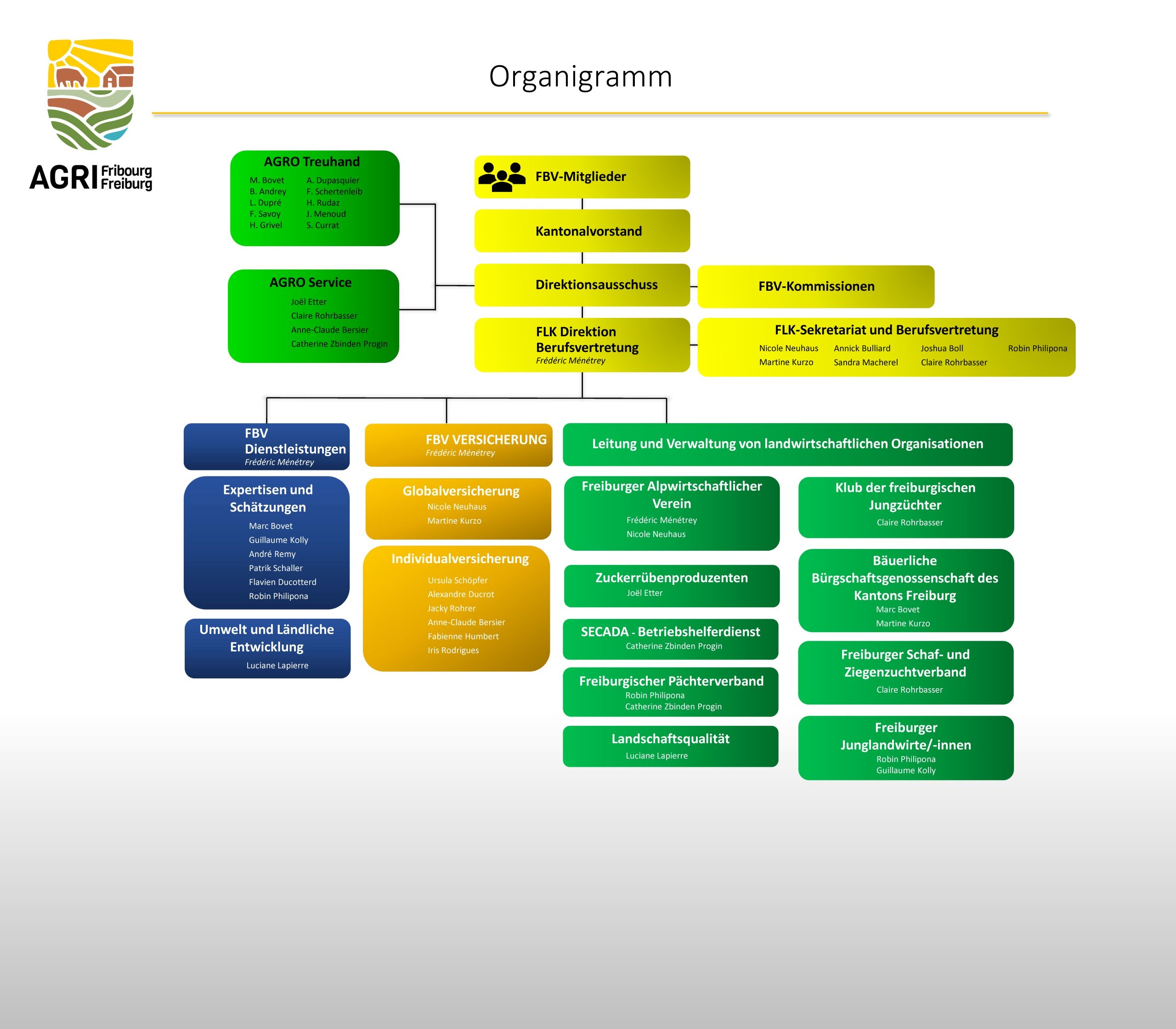 AGRI Fribourg Freiburg

Organigramm

AGRO Treuhand
M. Bovet
B. Andrey
L. Dupré
F. Savoy
H. Grivel
A. Dupasquier
F. Schertenleib
H. Rudaz
J. Menoud
S. Currat

AGRO Service
Joël Etter
Claire Rohrbasser
Anne-Claude Bersier
Catherine Zbinden Progin

FBV-Mitglieder

Kantonalvorstand

Direktionsausschuss

FBV-Kommissionen

FLK Direktion Berufsvertretung
Frédéric Ménétrey

FLK-Sekretariat und Berufsvertretung
Nicole Neuhaus
Martine Kurzo
Annick Bulliard
Sandra Macherel
Joshua Boll
Claire Rohrbasser
Robin Philipona

FBV Dienstleistungen
Frédéric Ménétrey

Expertisen und Schätzungen
Marc Bovet
Guillaume Kolly
André Remy
Patrik Schaller
Flavien Ducotterd
Robin Philipona

Umwelt und Ländliche Entwicklung
Luciane Lapierre

FBV VERSICHERUNG
Frédéric Ménétrey

Globalversicherung
Nicole Neuhaus
Martine Kurzo

Individualversicherung
Ursula Schöpfer
Alexandre Ducrot
Jacky Rohrer
Anne-Claude Bersier
Fabienne Humbert
Iris Rodrigues

Leitung und Verwaltung von landwirtschaftlichen Organisationen

Freiburger Alpwirtschaftlicher Verein
Frédéric Ménétrey
Nicole Neuhaus

Zuckerrübenproduzenten
Joël Etter

SECADA - Betriebshelferdienst
Catherine Zbinden Progin

Freiburgischer Pächterverband
Robin Philipona
Catherine Zbinden Progin

Landschaftsqualität
Luciane Lapierre

Klub der freiburgischen Jungzüchter
Claire Rohrbasser

Bäuerliche Bürgschaftsgenossenschaft des Kantons Freiburg
Marc Bovet
Martine Kurzo

Freiburger Schaf- und Ziegenzuchtverband
Claire Rohrbasser

Freiburger Junglandwirte/-innen
Robin Philipona
Guillaume Kolly